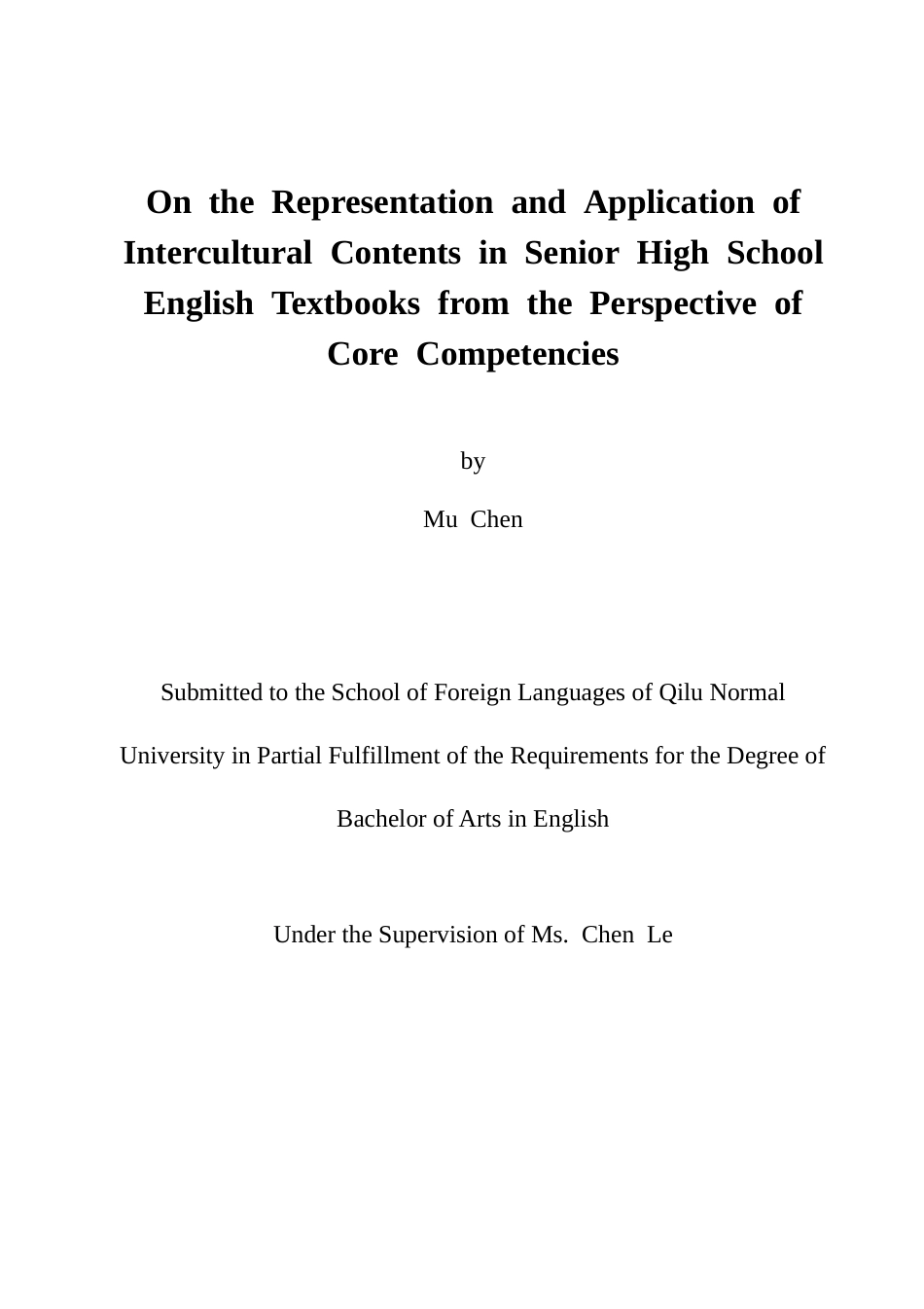 On the Representation and Application of Intercultural Contents in Senior High School English Textbooks from the Perspective of Core Competencies

by

Mu Chen

Submitted to the School of Foreign Languages of Qilu Normal University in Partial Fulfillment of the Requirements for the Degree of Bachelor of Arts in English

Under the Supervision of Ms. Chen Le